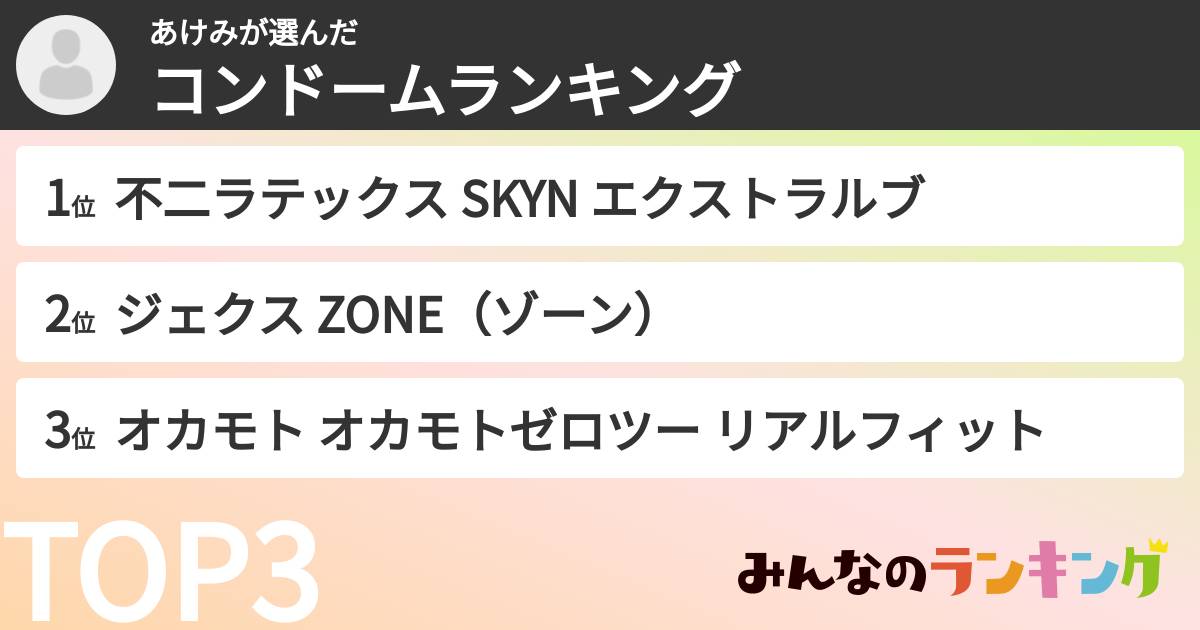 あけみが選んだ
コンドームランキング

1位 不二ラテックス SKYN エクストラルブ

2位 ジェクス ZONE（ゾーン）

3位 オカモト オカモトゼロツー リアルフィット

TOP3

みんなのランキング